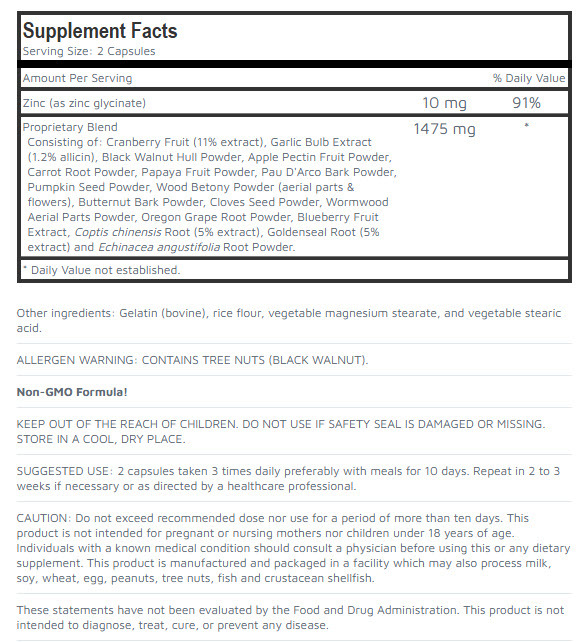 Supplement Facts
Serving Size: 2 Capsules

| Amount Per Serving | | % Daily Value |
|---|---|---|
| Zinc (as zinc glycinate) | 10 mg | 91% |
| Proprietary Blend Consisting of: Cranberry Fruit (11% extract), Garlic Bulb Extract (1.2% allicin), Black Walnut Hull Powder, Apple Pectin Fruit Powder, Carrot Root Powder, Papaya Fruit Powder, Pau D'Arco Bark Powder, Pumpkin Seed Powder, Wood Betony Powder (aerial parts & flowers), Butternut Bark Powder, Cloves Seed Powder, Wormwood Aerial Parts Powder, Oregon Grape Root Powder, Blueberry Fruit Extract, Coptis chinensis Root (5% extract), Goldenseal Root (5% extract) and Echinacea angustifolia Root Powder. | 1475 mg | * |

* Daily Value not established.

Other ingredients: Gelatin (bovine), rice flour, vegetable magnesium stearate, and vegetable stearic acid.

ALLERGEN WARNING: CONTAINS TREE NUTS (BLACK WALNUT).

Non-GMO Formula!

KEEP OUT OF THE REACH OF CHILDREN. DO NOT USE IF SAFETY SEAL IS DAMAGED OR MISSING. STORE IN A COOL, DRY PLACE.

SUGGESTED USE: 2 capsules taken 3 times daily preferably with meals for 10 days. Repeat in 2 to 3 weeks if necessary or as directed by a healthcare professional.

CAUTION: Do not exceed recommended dose nor use for a period of more than ten days. This product is not intended for pregnant or nursing mothers nor children under 18 years of age. Individuals with a known medical condition should consult a physician before using this or any dietary supplement. This product is manufactured and packaged in a facility which may also process milk, soy, wheat, egg, peanuts, tree nuts, fish and crustacean shellfish.

These statements have not been evaluated by the Food and Drug Administration. This product is not intended to diagnose, treat, cure, or prevent any disease.